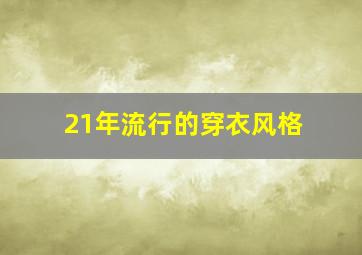 21年流行的穿衣风格